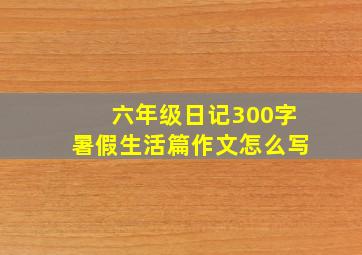 六年级日记300字
暑假生活篇作文怎么写